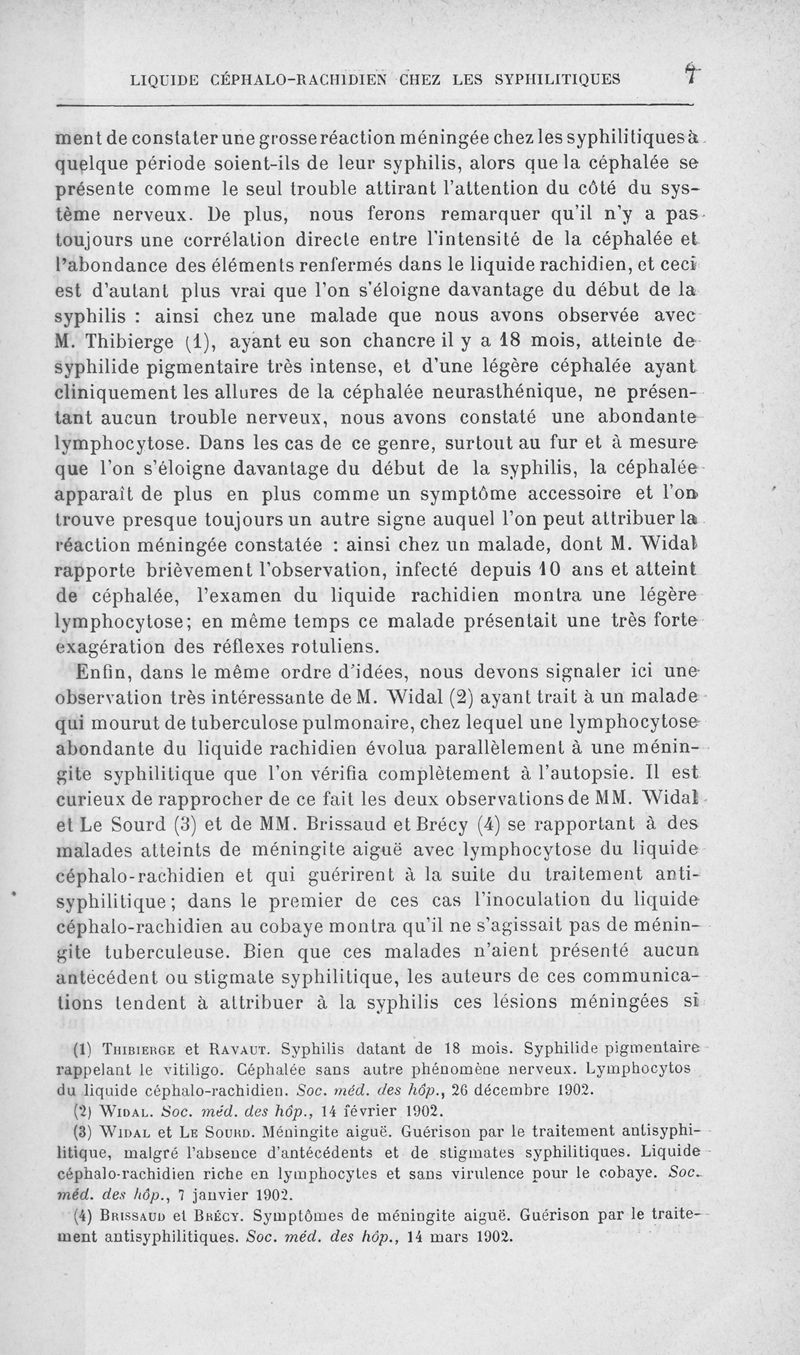 LIQUIDE CÉPHALO-RACHIDIEN CHEZ LES SYPHILITIQUES 7

ment de constater une grosse réaction méningée chez les syphilitiques à quelque période soient-ils de leur syphilis, alors que la céphalée se présente comme le seul trouble attirant l'attention du côté du système nerveux. De plus, nous ferons remarquer qu'il n'y a pas toujours une corrélation directe entre l'intensité de la céphalée et l'abondance des éléments renfermés dans le liquide rachidien, et ceci est d'autant plus vrai que l'on s'éloigne davantage du début de la syphilis : ainsi chez une malade que nous avons observée avec M. Thibierge (1), ayant eu son chancre il y a 18 mois, atteinte de syphilide pigmentaire très intense, et d'une légère céphalée ayant cliniquement les allures de la céphalée neurasthénique, ne présentant aucun trouble nerveux, nous avons constaté une abondante lymphocytose. Dans les cas de ce genre, surtout au fur et à mesure que l'on s'éloigne davantage du début de la syphilis, la céphalée apparaît de plus en plus comme un symptôme accessoire et l'on trouve presque toujours un autre signe auquel l'on peut attribuer la réaction méningée constatée : ainsi chez un malade, dont M. Widal rapporte brièvement l'observation, infecté depuis 10 ans et atteint de céphalée, l'examen du liquide rachidien montra une légère lymphocytose; en même temps ce malade présentait une très forte exagération des réflexes rotuliens.

Enfin, dans le même ordre d'idées, nous devons signaler ici une observation très intéressante de M. Widal (2) ayant trait à un malade qui mourut de tuberculose pulmonaire, chez lequel une lymphocytose abondante du liquide rachidien évolua parallèlement à une méningite syphilitique que l'on vérifia complètement à l'autopsie. Il est curieux de rapprocher de ce fait les deux observations de MM. Widal et Le Sourd (3) et de MM. Brissaud et Brécy (4) se rapportant à des malades atteints de méningite aiguë avec lymphocytose du liquide céphalo-rachidien et qui guérirent à la suite du traitement antisyphilitique; dans le premier de ces cas l'inoculation du liquide céphalo-rachidien au cobaye montra qu'il ne s'agissait pas de méningite tuberculeuse. Bien que ces malades n'aient présenté aucun antécédent ou stigmate syphilitique, les auteurs de ces communications tendent à attribuer à la syphilis ces lésions méningées si

(1) Thibierge et Ravaut. Syphilis datant de 18 mois. Syphilide pigmentaire rappelant le vitiligo. Céphalée sans autre phénomène nerveux. Lymphocytos du liquide céphalo-rachidien. Soc. méd. des hôp., 26 décembre 1902.

(2) Widal. Soc. méd. des hôp., 14 février 1902.

(3) Widal et Le Sourd. Méningite aiguë. Guérison par le traitement antisyphilitique, malgré l'absence d'antécédents et de stigmates syphilitiques. Liquide céphalo-rachidien riche en lymphocytes et sans virulence pour le cobaye. Soc. méd. des hôp., 7 janvier 1902.

(4) Brissaud et Brécy. Symptômes de méningite aiguë. Guérison par le traitement antisyphilitiques. Soc. méd. des hôp., 14 mars 1902.